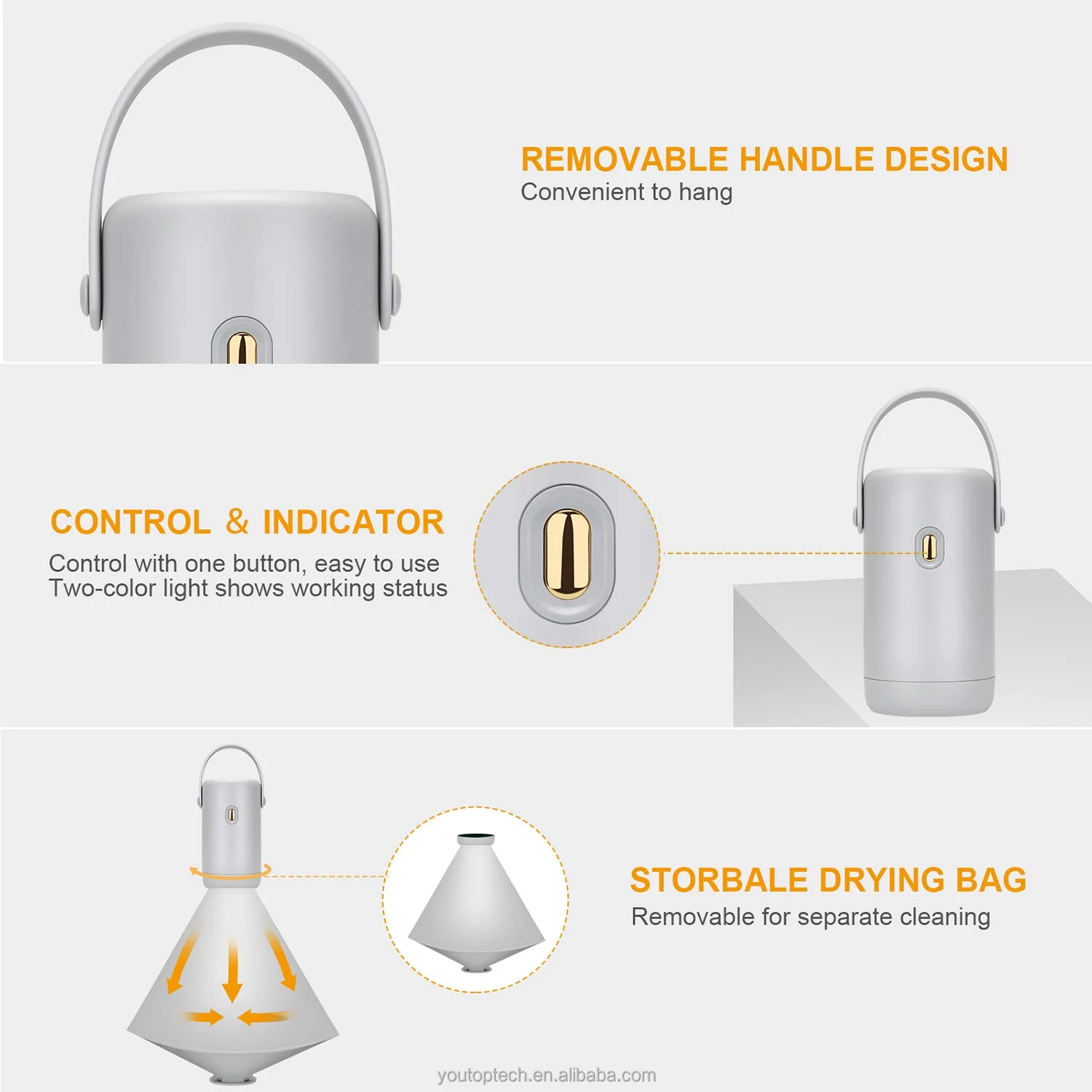 REMOVABLE HANDLE DESIGN
Convenient to hang

CONTROL & INDICATOR
Control with one button, easy to use
Two-color light shows working status

STORBALE DRYING BAG
Removable for separate cleaning

youtoptech.en.alibaba.com